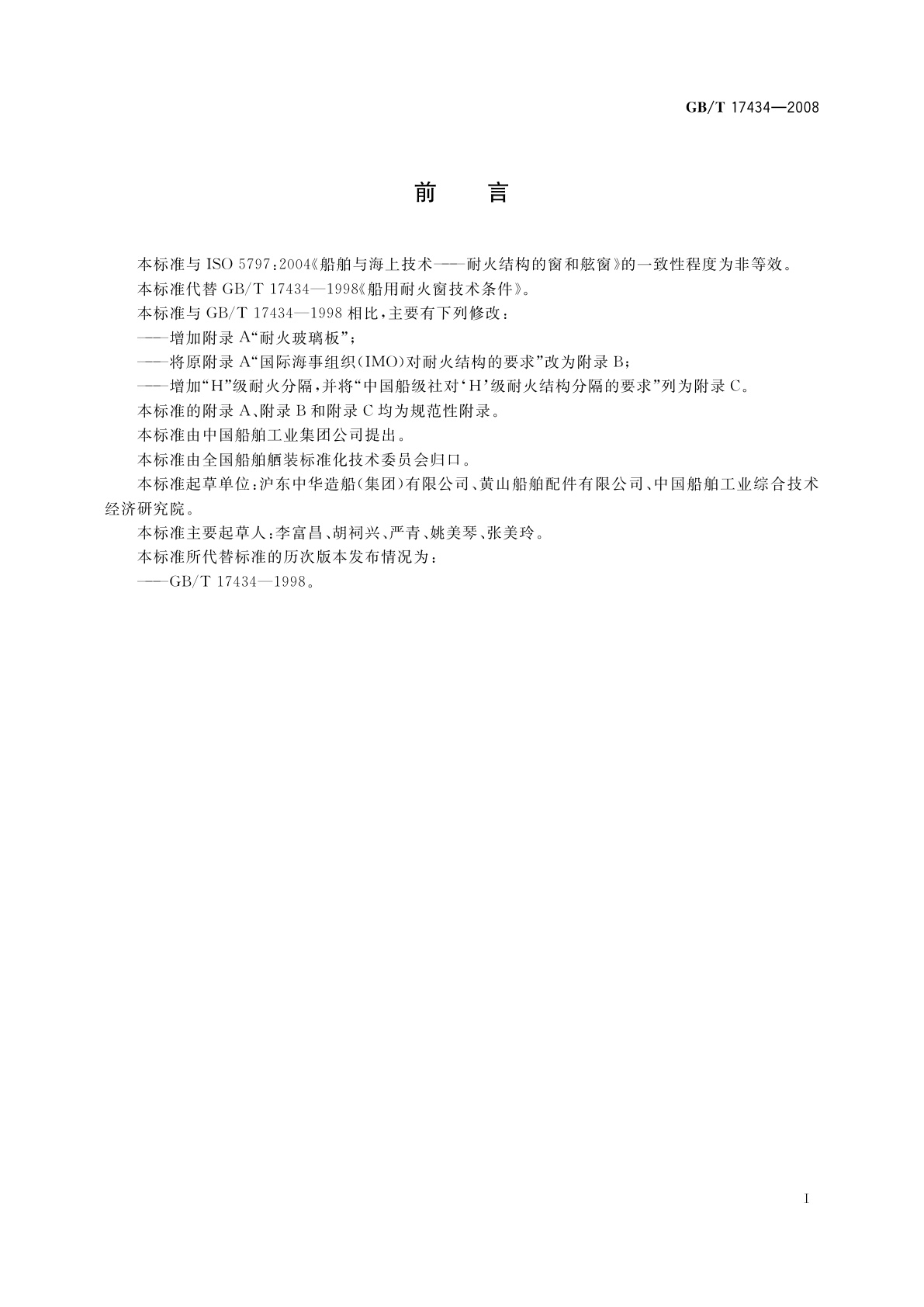 GB/T 17434—2008

前　言

本标准与 ISO 5797:2004《船舶与海上技术——耐火结构的窗和舷窗》的一致性程度为非等效。

本标准代替 GB/T 17434—1998《船用耐火窗技术条件》。

本标准与 GB/T 17434—1998 相比，主要有下列修改：

——增加附录 A“耐火玻璃板”；

——将原附录 A“国际海事组织(IMO)对耐火结构的要求”改为附录 B；

——增加“H”级耐火分隔，并将“中国船级社对‘H’级耐火结构分隔的要求”列为附录 C。

本标准的附录 A、附录 B 和附录 C 均为规范性附录。

本标准由中国船舶工业集团公司提出。

本标准由全国船舶舾装标准化技术委员会归口。

本标准起草单位：沪东中华造船(集团)有限公司、黄山船舶配件有限公司、中国船舶工业综合技术经济研究院。

本标准主要起草人：李富昌、胡祠兴、严青、姚美琴、张美玲。

本标准所代替标准的历次版本发布情况为：

——GB/T 17434—1998。

I